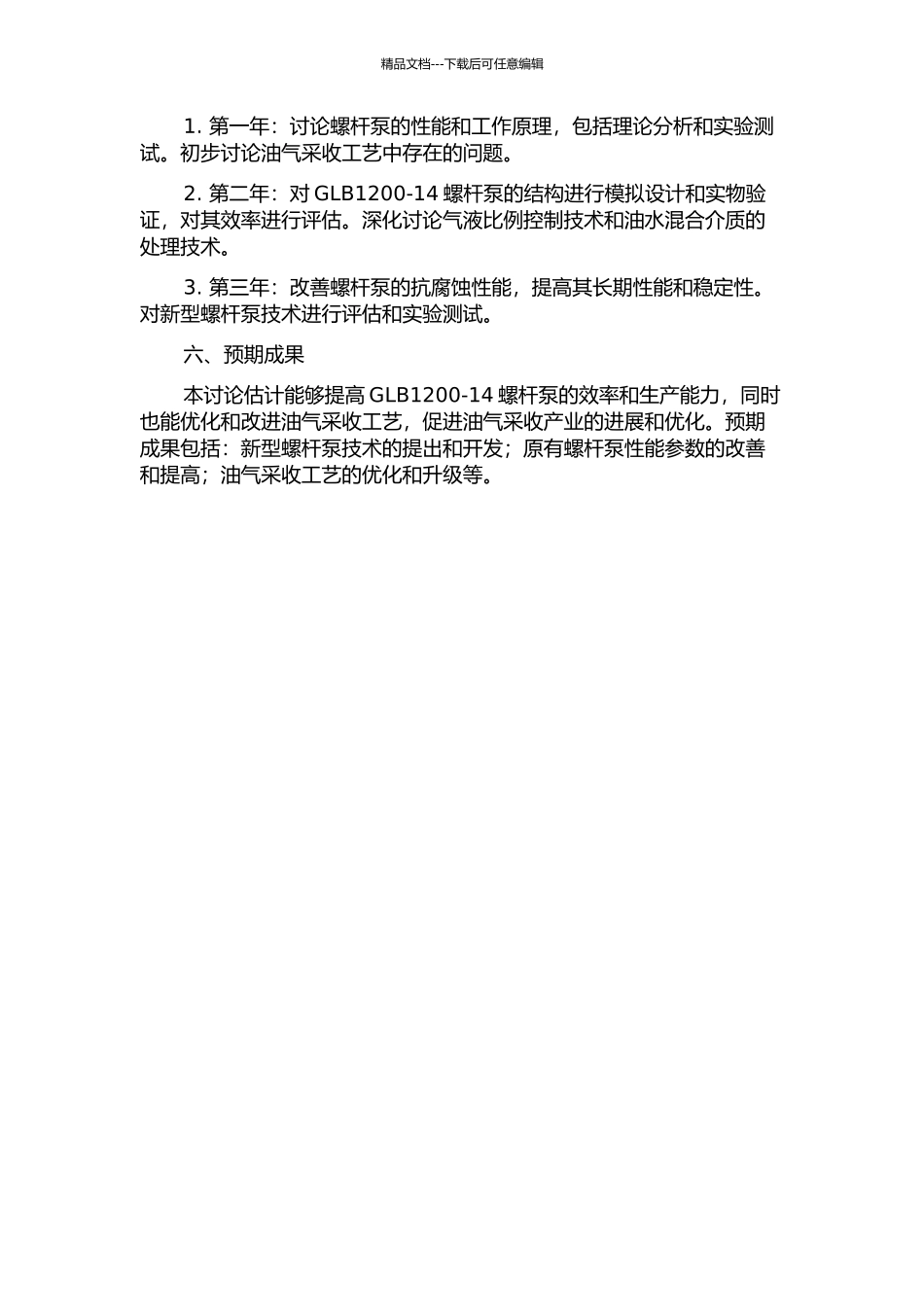 精品文档---下载后可任意编辑

1. 第一年：讨论螺杆泵的性能和工作原理，包括理论分析和实验测试。初步讨论油气采收工艺中存在的问题。

2. 第二年：对 GLB1200-14 螺杆泵的结构进行模拟设计和实物验证，对其效率进行评估。深化讨论气液比例控制技术和油水混合介质的处理技术。

3. 第三年：改善螺杆泵的抗腐蚀性能，提高其长期性能和稳定性。对新型螺杆泵技术进行评估和实验测试。

六、预期成果

本讨论估计能够提高 GLB1200-14 螺杆泵的效率和生产能力，同时也能优化和改进油气采收工艺，促进油气采收产业的进展和优化。预期成果包括：新型螺杆泵技术的提出和开发；原有螺杆泵性能参数的改善和提高；油气采收工艺的优化和升级等。